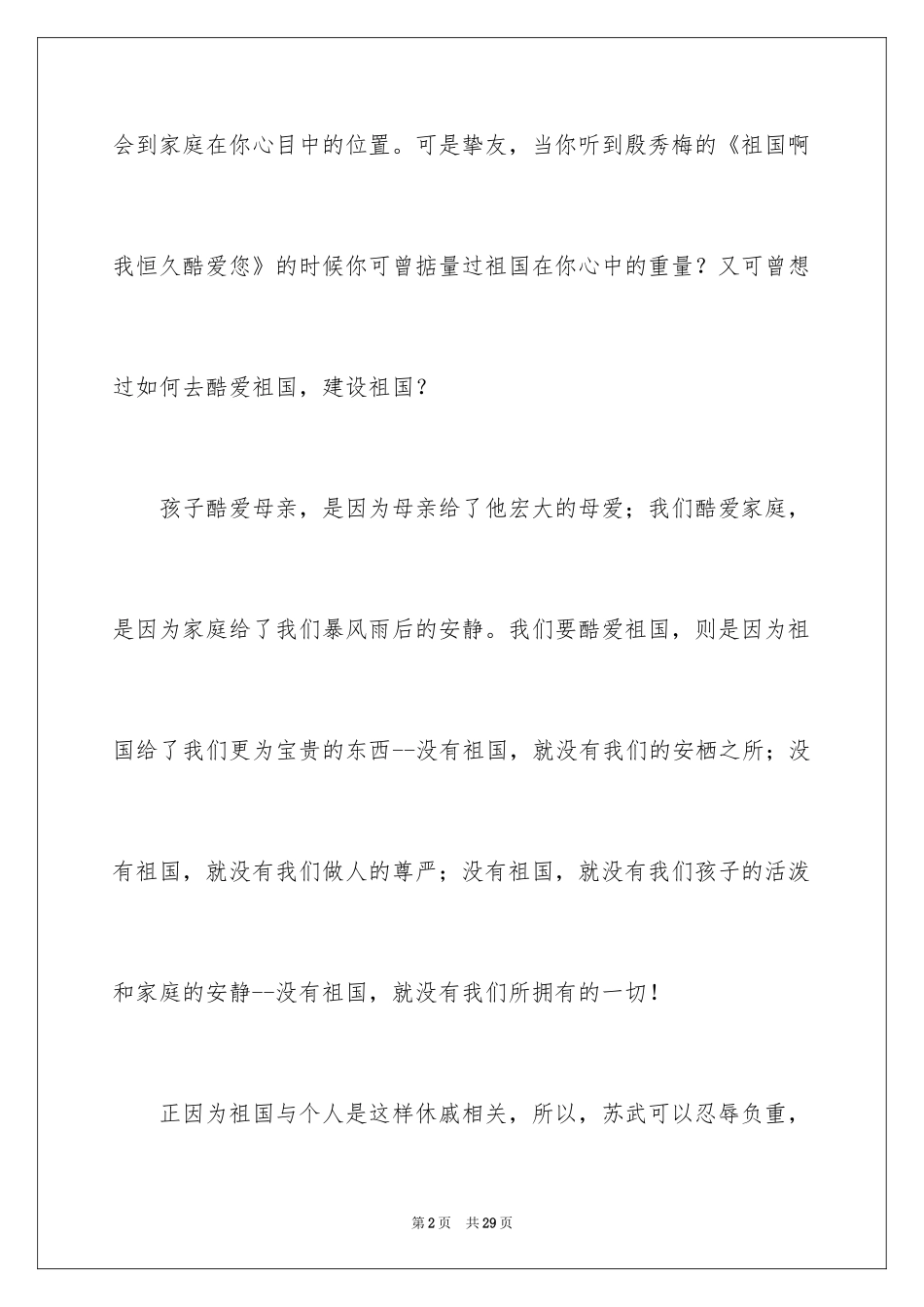 会到家庭在你心目中的位置。可是挚友，当你听到殷秀梅的《祖国啊我恒久酷爱您》的时候你可曾掂量过祖国在你心中的重量？又可曾想过如何去酷爱祖国，建设祖国？

孩子酷爱母亲，是因为母亲给了他宏大的母爱；我们酷爱家庭，是因为家庭给了我们暴风雨后的安静。我们要酷爱祖国，则是因为祖国给了我们更为宝贵的东西--没有祖国，就没有我们的安栖之所；没有祖国，就没有我们做人的尊严；没有祖国，就没有我们孩子的活泼和家庭的安静--没有祖国，就没有我们所拥有的一切！

正因为祖国与个人是这样休戚相关，所以，苏武可以忍辱负重，

第2页 共29页